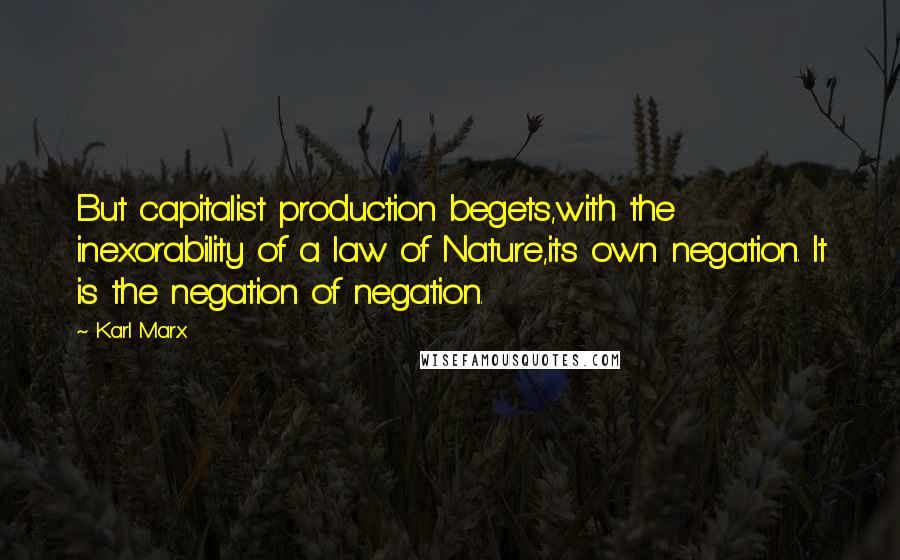 But capitalist production begets,with the inexorability of a law of Nature,its own negation. It is the negation of negation.

~ Karl Marx

WISEFAMOUSQUOTES.COM